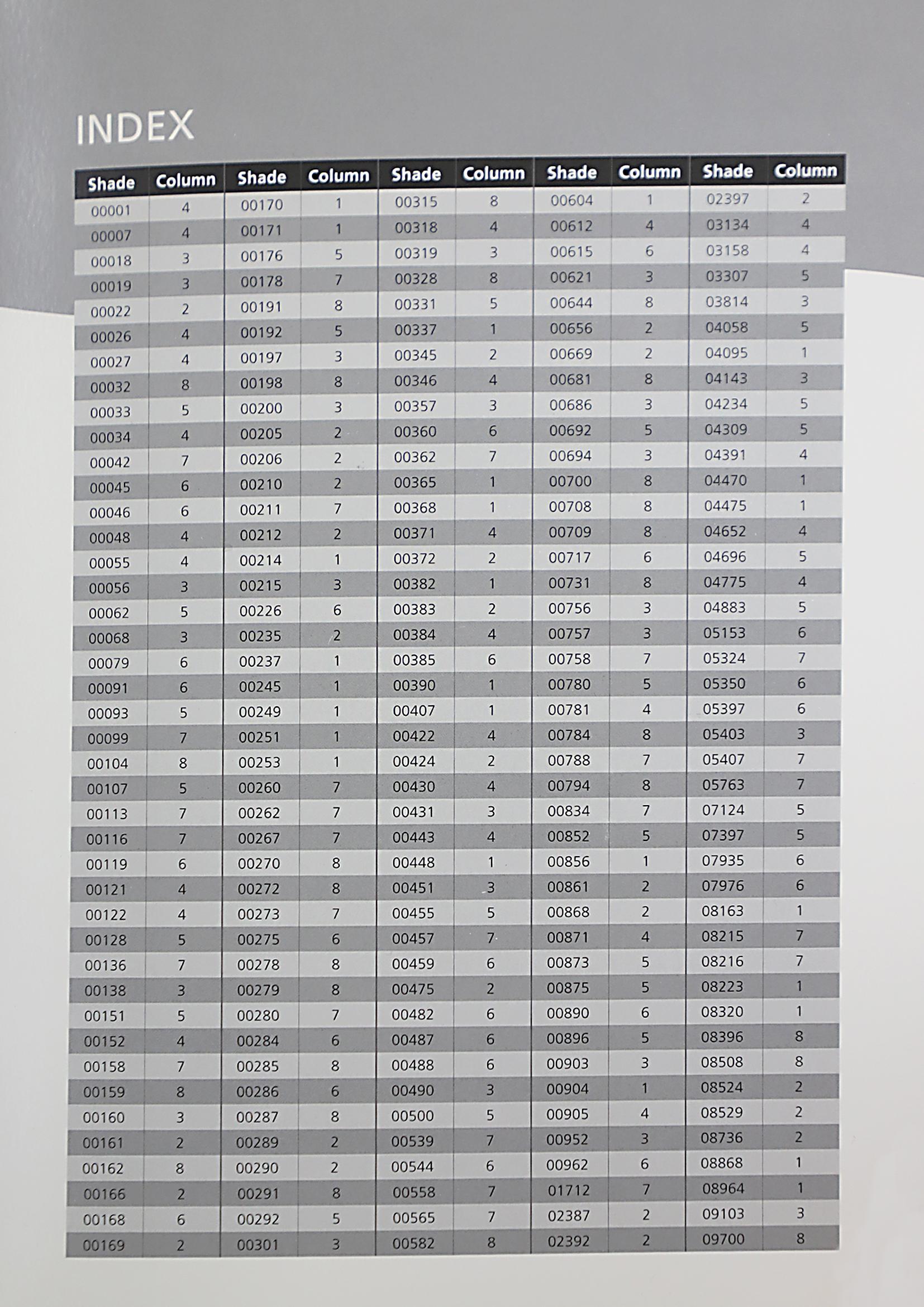 INDEX

| Shade | Column | Shade | Column | Shade | Column | Shade | Column | Shade | Column |
|---|---|---|---|---|---|---|---|---|---|
| 00001 | 4 | 00170 | 1 | 00315 | 8 | 00604 | 1 | 02397 | 2 |
| 00007 | 4 | 00171 | 1 | 00318 | 4 | 00612 | 4 | 03134 | 4 |
| 00018 | 3 | 00176 | 5 | 00319 | 3 | 00615 | 6 | 03158 | 4 |
| 00019 | 3 | 00178 | 7 | 00328 | 8 | 00621 | 3 | 03307 | 5 |
| 00022 | 2 | 00191 | 8 | 00331 | 5 | 00644 | 8 | 03814 | 3 |
| 00026 | 4 | 00192 | 5 | 00337 | 1 | 00656 | 2 | 04058 | 5 |
| 00027 | 4 | 00197 | 3 | 00345 | 2 | 00669 | 2 | 04095 | 1 |
| 00032 | 8 | 00198 | 8 | 00346 | 4 | 00681 | 8 | 04143 | 3 |
| 00033 | 5 | 00200 | 3 | 00357 | 3 | 00686 | 3 | 04234 | 5 |
| 00034 | 4 | 00205 | 2 | 00360 | 6 | 00692 | 5 | 04309 | 5 |
| 00042 | 7 | 00206 | 2 | 00362 | 7 | 00694 | 3 | 04391 | 4 |
| 00045 | 6 | 00210 | 2 | 00365 | 1 | 00700 | 8 | 04470 | 1 |
| 00046 | 6 | 00211 | 7 | 00368 | 1 | 00708 | 8 | 04475 | 1 |
| 00048 | 4 | 00212 | 2 | 00371 | 4 | 00709 | 8 | 04652 | 4 |
| 00055 | 4 | 00214 | 1 | 00372 | 2 | 00717 | 6 | 04696 | 5 |
| 00056 | 3 | 00215 | 3 | 00382 | 1 | 00731 | 8 | 04775 | 4 |
| 00062 | 5 | 00226 | 6 | 00383 | 2 | 00756 | 3 | 04883 | 5 |
| 00068 | 3 | 00235 | 2 | 00384 | 4 | 00757 | 3 | 05153 | 6 |
| 00079 | 6 | 00237 | 1 | 00385 | 6 | 00758 | 7 | 05324 | 7 |
| 00091 | 6 | 00245 | 1 | 00390 | 1 | 00780 | 5 | 05350 | 6 |
| 00093 | 5 | 00249 | 1 | 00407 | 1 | 00781 | 4 | 05397 | 6 |
| 00099 | 7 | 00251 | 1 | 00422 | 4 | 00784 | 8 | 05403 | 3 |
| 00104 | 8 | 00253 | 1 | 00424 | 2 | 00788 | 7 | 05407 | 7 |
| 00107 | 5 | 00260 | 7 | 00430 | 4 | 00794 | 8 | 05763 | 7 |
| 00113 | 7 | 00262 | 7 | 00431 | 3 | 00834 | 7 | 07124 | 5 |
| 00116 | 7 | 00267 | 7 | 00443 | 4 | 00852 | 5 | 07397 | 5 |
| 00119 | 6 | 00270 | 8 | 00448 | 1 | 00856 | 1 | 07935 | 6 |
| 00121 | 4 | 00272 | 8 | 00451 | 3 | 00861 | 2 | 07976 | 6 |
| 00122 | 4 | 00273 | 7 | 00455 | 5 | 00868 | 2 | 08163 | 1 |
| 00128 | 5 | 00275 | 6 | 00457 | 7 | 00871 | 4 | 08215 | 7 |
| 00136 | 7 | 00278 | 8 | 00459 | 6 | 00873 | 5 | 08216 | 7 |
| 00138 | 3 | 00279 | 8 | 00475 | 2 | 00875 | 5 | 08223 | 1 |
| 00151 | 5 | 00280 | 7 | 00482 | 6 | 00890 | 6 | 08320 | 1 |
| 00152 | 4 | 00284 | 6 | 00487 | 6 | 00896 | 5 | 08396 | 8 |
| 00158 | 7 | 00285 | 8 | 00488 | 6 | 00903 | 3 | 08508 | 8 |
| 00159 | 8 | 00286 | 6 | 00490 | 3 | 00904 | 1 | 08524 | 2 |
| 00160 | 3 | 00287 | 8 | 00500 | 5 | 00905 | 4 | 08529 | 2 |
| 00161 | 2 | 00289 | 2 | 00539 | 7 | 00952 | 3 | 08736 | 2 |
| 00162 | 8 | 00290 | 2 | 00544 | 6 | 00962 | 6 | 08868 | 1 |
| 00166 | 2 | 00291 | 8 | 00558 | 7 | 01712 | 7 | 08964 | 1 |
| 00168 | 6 | 00292 | 5 | 00565 | 7 | 02387 | 2 | 09103 | 3 |
| 00169 | 2 | 00301 | 3 | 00582 | 8 | 02392 | 2 | 09700 | 8 |